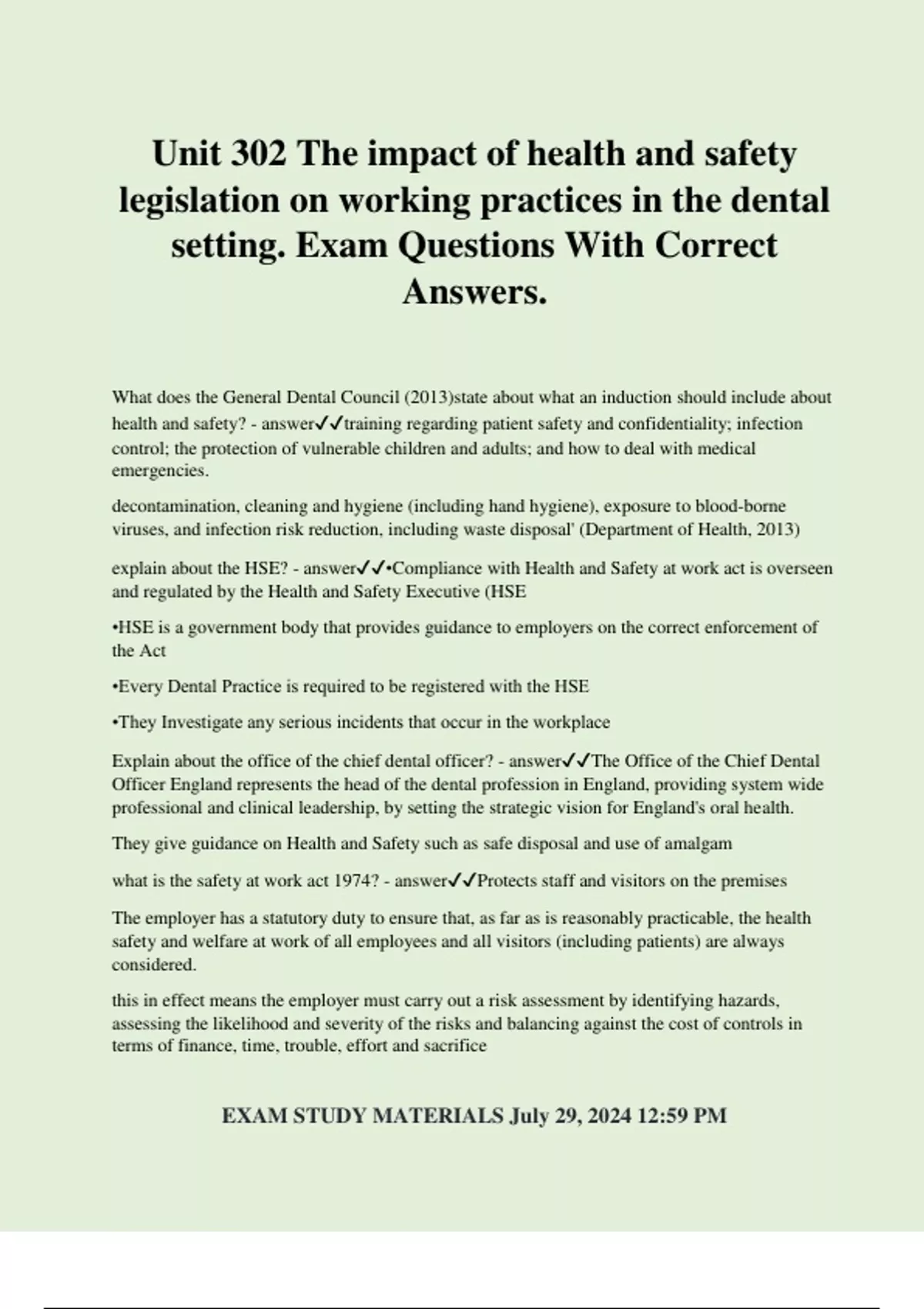 Unit 302 The impact of health and safety legislation on working practices in the dental setting. Exam Questions With Correct Answers.

What does the General Dental Council (2013)state about what an induction should include about health and safety? - answer✓✓training regarding patient safety and confidentiality; infection control; the protection of vulnerable children and adults; and how to deal with medical emergencies.

decontamination, cleaning and hygiene (including hand hygiene), exposure to blood-borne viruses, and infection risk reduction, including waste disposal' (Department of Health, 2013)

explain about the HSE? - answer✓✓•Compliance with Health and Safety at work act is overseen and regulated by the Health and Safety Executive (HSE

•HSE is a government body that provides guidance to employers on the correct enforcement of the Act

•Every Dental Practice is required to be registered with the HSE

•They Investigate any serious incidents that occur in the workplace

Explain about the office of the chief dental officer? - answer✓✓The Office of the Chief Dental Officer England represents the head of the dental profession in England, providing system wide professional and clinical leadership, by setting the strategic vision for England's oral health.

They give guidance on Health and Safety such as safe disposal and use of amalgam

what is the safety at work act 1974? - answer✓✓Protects staff and visitors on the premises

The employer has a statutory duty to ensure that, as far as is reasonably practicable, the health safety and welfare at work of all employees and all visitors (including patients) are always considered.

this in effect means the employer must carry out a risk assessment by identifying hazards, assessing the likelihood and severity of the risks and balancing against the cost of controls in terms of finance, time, trouble, effort and sacrifice

EXAM STUDY MATERIALS July 29, 2024 12:59 PM